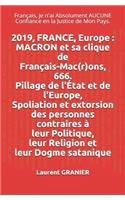 Français, je n'ai Absolument AUCUNE Confiance en la Justice de Mon Pays.

2019, FRANCE, Europe : MACRON et sa clique de Français-Mac(r)ons, 666. Pillage de l'État et de l'Europe, Spoliation et extorsion des personnes contraires à leur Politique, leur Religion et leur Dogme satanique

Laurent GRANIER